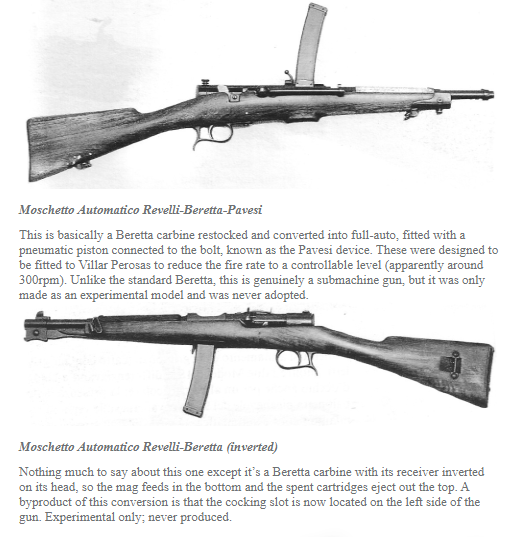 Moschetto Automatico Revelli-Beretta-Pavesi

This is basically a Beretta carbine restocked and converted into full-auto, fitted with a pneumatic piston connected to the bolt, known as the Pavesi device. These were designed to be fitted to Villar Perosas to reduce the fire rate to a controllable level (apparently around 300rpm). Unlike the standard Beretta, this is genuinely a submachine gun, but it was only made as an experimental model and was never adopted.

Moschetto Automatico Revelli-Beretta (inverted)

Nothing much to say about this one except it's a Beretta carbine with its receiver inverted on its head, so the mag feeds in the bottom and the spent cartridges eject out the top. A byproduct of this conversion is that the cocking slot is now located on the left side of the gun. Experimental only; never produced.